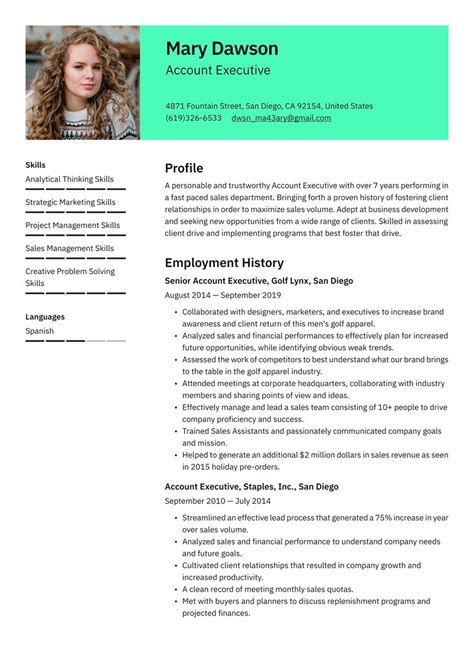 Mary Dawson
Account Executive

4871 Fountain Street, San Diego, CA 92154, United States
(619)326-6533 dwsn_ma43ary@gmail.com

Skills
Analytical Thinking Skills
Strategic Marketing Skills
Project Management Skills
Sales Management Skills
Creative Problem Solving Skills

Languages
Spanish

Profile
A personable and trustworthy Account Executive with over 7 years performing in a fast paced sales department. Bringing forth a proven history of fostering client relationships in order to maximize sales volume. Adept at business development and seeking new opportunities from a wide range of clients. Skilled in assessing client drive and implementing programs that best foster that drive.

Employment History
Senior Account Executive, Golf Lynx, San Diego
August 2014 — September 2019
• Collaborated with designers, marketers, and executives to increase brand awareness and client return of this men's golf apparel.
• Analyzed sales and financial performances to effectively plan for increased future opportunities, while identifying obvious weak trends.
• Assessed the work of competitors to best understand what our brand brings to the table in the golf apparel industry.
• Attended meetings at corporate headquarters, collaborating with industry members and sharing points of view and ideas.
• Effectively manage and lead a sales team consisting of 10+ people to drive company proficiency and success.
• Trained Sales Assistants and passionately communicated company goals and mission.
• Helped to generate an additional $2 million dollars in sales revenue as seen in 2015 holiday pre-orders.

Account Executive, Staples, Inc., San Diego
September 2010 — July 2014
• Streamlined an effective lead process that generated a 75% increase in year over sales volume.
• Analyzed sales and financial performance to understand company needs and future goals.
• Cultivated client relationships that resulted in company growth and increased productivity.
• A clean record of meeting monthly sales quotas.
• Met with buyers and planners to discuss replenishment programs and projected finances.